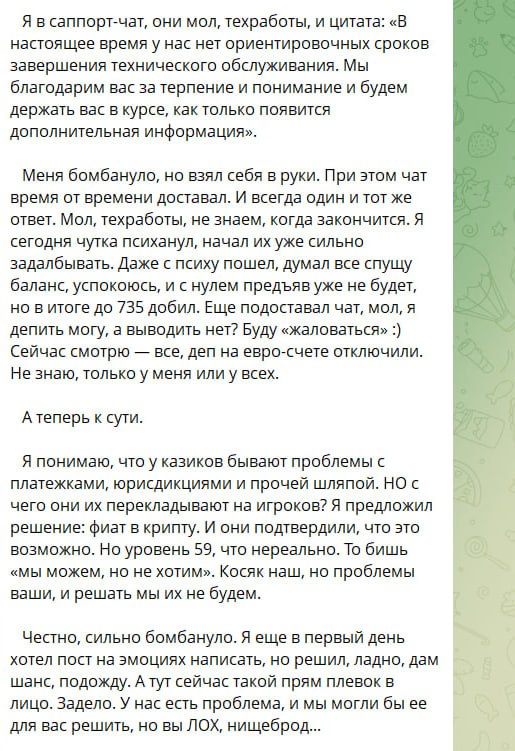 Я в саппорт-чат, они мол, техработы, и цитата: «В настоящее время у нас нет ориентировочных сроков завершения технического обслуживания. Мы благодарим вас за терпение и понимание и будем держать вас в курсе, как только появится дополнительная информация».

Меня бомбануло, но взял себя в руки. При этом чат время от времени доставал. И всегда один и тот же ответ. Мол, техработы, не знаем, когда закончится. Я сегодня чутка психанул, начал их уже сильно задалбывать. Даже с психу пошел, думал все спущу баланс, успокоюсь, и с нулем предъяв уже не будет, но в итоге до 735 добил. Еще подоставал чат, мол, я депить могу, а выводить нет? Буду «жаловаться» :) Сейчас смотрю — все, деп на евро-счете отключили. Не знаю, только у меня или у всех.

А теперь к сути.

Я понимаю, что у казиков бывают проблемы с платежками, юрисдикциями и прочей шляпой. НО с чего они их перекладывают на игроков? Я предложил решение: фиат в крипту. И они подтвердили, что это возможно. Но уровень 59, что нереально. То бишь «мы можем, но не хотим». Косяк наш, но проблемы ваши, и решать мы их не будем.

Честно, сильно бомбануло. Я еще в первый день хотел пост на эмоциях написать, но решил, ладно, дам шанс, подожду. А тут сейчас такой прям плевок в лицо. Задело. У нас есть проблема, и мы могли бы ее для вас решить, но вы ЛОХ, нищеброд...